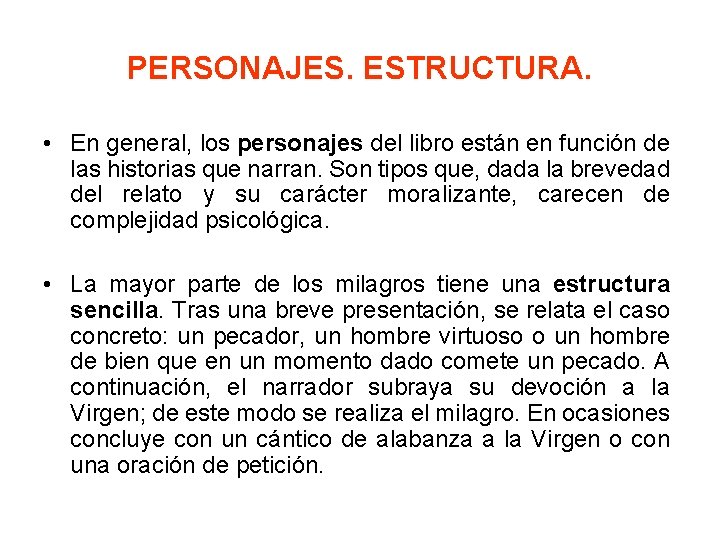 PERSONAJES. ESTRUCTURA.

• En general, los personajes del libro están en función de las historias que narran. Son tipos que, dada la brevedad del relato y su carácter moralizante, carecen de complejidad psicológica.

• La mayor parte de los milagros tiene una estructura sencilla. Tras una breve presentación, se relata el caso concreto: un pecador, un hombre virtuoso o un hombre de bien que en un momento dado comete un pecado. A continuación, el narrador subraya su devoción a la Virgen; de este modo se realiza el milagro. En ocasiones concluye con un cántico de alabanza a la Virgen o con una oración de petición.